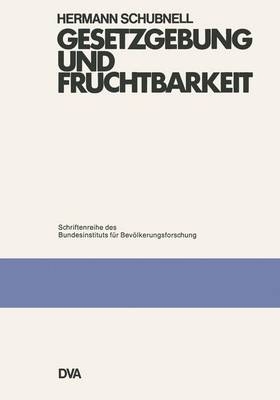 HERMANN SCHUBNELL
GESETZGEBUNG UND FRUCHTBARKEIT

Schriftenreihe des
Bundesinstituts für Bevölkerungsforschung

DVA